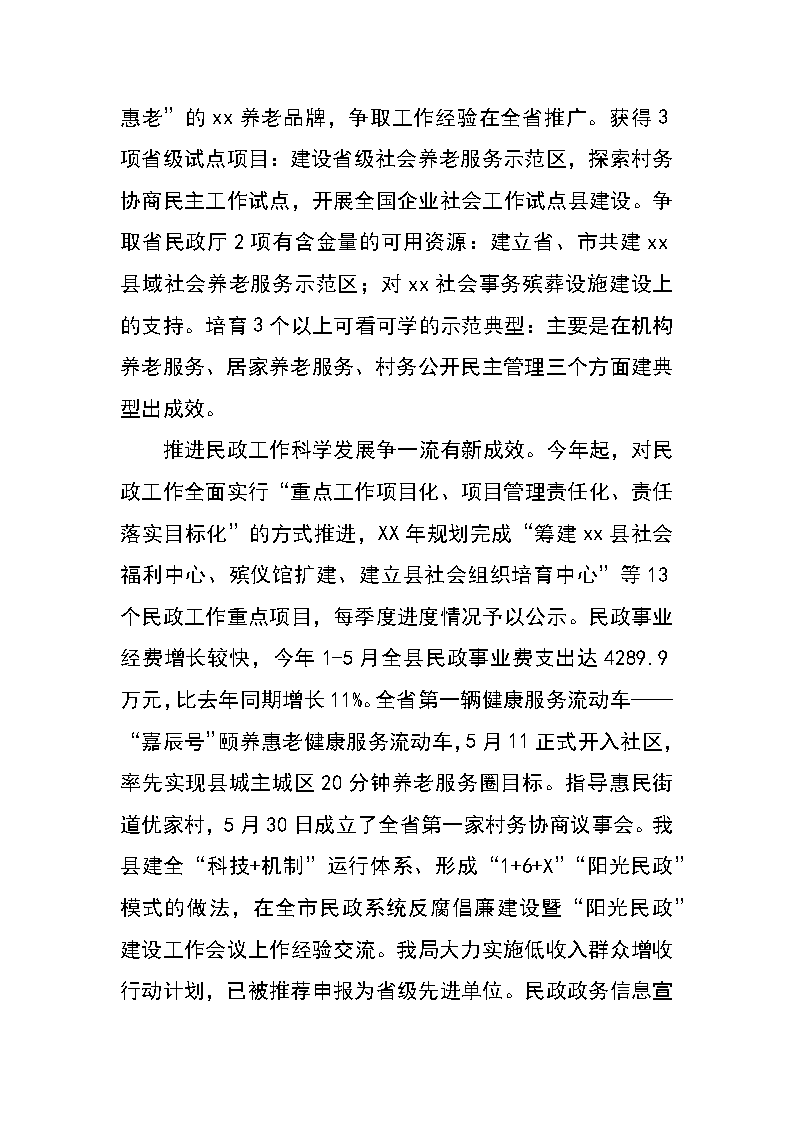 惠老”的 xx 养老品牌，争取工作经验在全省推广。获得 3 项省级试点项目：建设省级社会养老服务示范区，探索村务协商民主工作试点，开展全国企业社会工作试点县建设。争取省民政厅 2 项有含金量的可用资源：建立省、市共建 xx 县域社会养老服务示范区；对 xx 社会事务殡葬设施建设上的支持。培育 3 个以上可看可学的示范典型：主要是在机构养老服务、居家养老服务、村务公开民主管理三个方面建典型出成效。

推进民政工作科学发展争一流有新成效。今年起，对民政工作全面实行“重点工作项目化、项目管理责任化、责任落实目标化”的方式推进，XX 年规划完成“筹建 xx 县社会福利中心、殡仪馆扩建、建立县社会组织培育中心”等 13 个民政工作重点项目，每季度进度情况予以公示。民政事业经费增长较快，今年 1-5 月全县民政事业费支出达 4289.9 万元，比去年同期增长 11%。全省第一辆健康服务流动车——“嘉辰号”颐养惠老健康服务流动车，5 月 11 正式开入社区，率先实现县城主城区 20 分钟养老服务圈目标。指导惠民街道优家村，5 月 30 日成立了全省第一家村务协商议事会。我县建全“科技+机制”运行体系、形成“1+6+X”“阳光民政”模式的做法，在全市民政系统反腐倡廉建设暨“阳光民政”建设工作会议上作经验交流。我局大力实施低收入群众增收行动计划，已被推荐申报为省级先进单位。民政政务信息宣